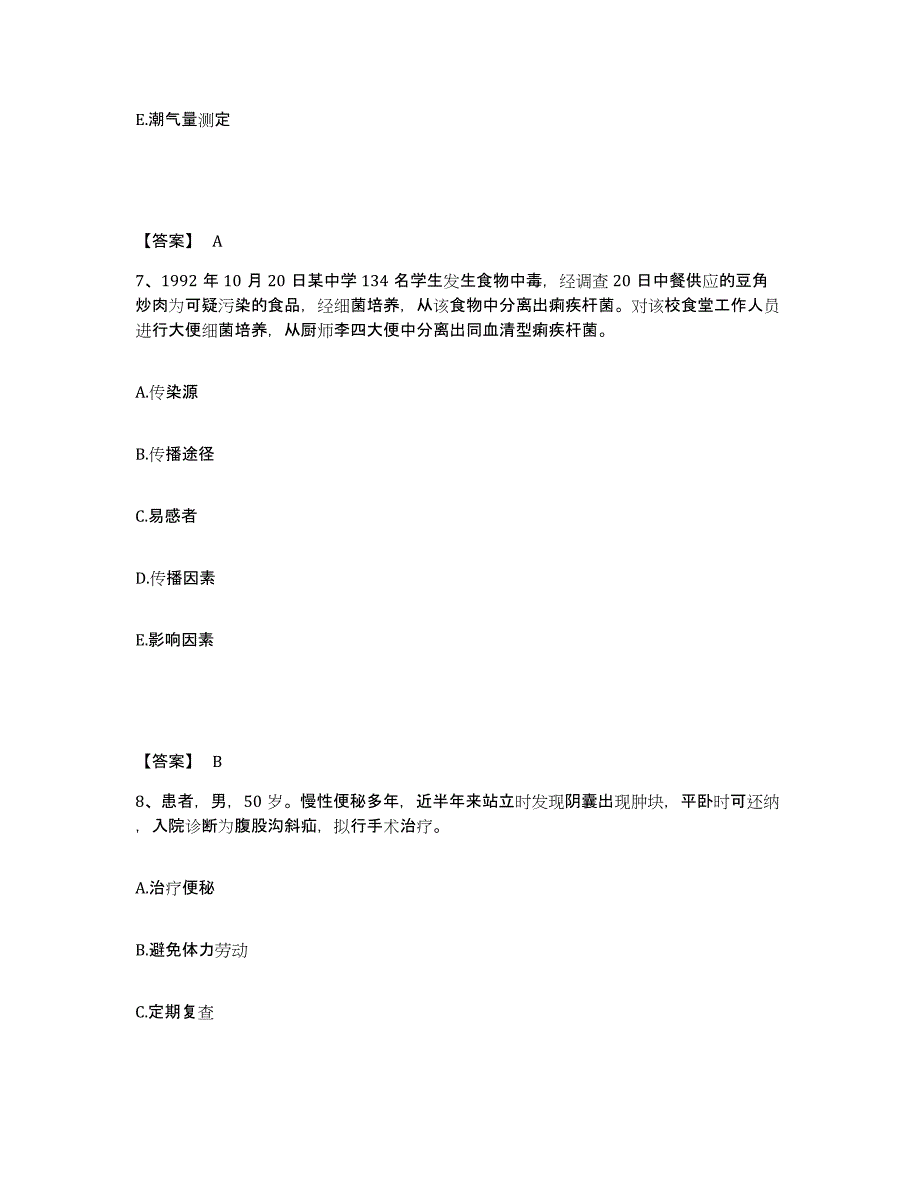 E.潮气量测定

【答案】 A

7、1992 年 10 月 20 日某中学 134 名学生发生食物中毒，经调查 20 日中餐供应的豆角炒肉为可疑污染的食品，经细菌培养，从该食物中分离出痢疾杆菌。对该校食堂工作人员进行大便细菌培养，从厨师李四大便中分离出同血清型痢疾杆菌。

A.传染源

B.传播途径

C.易感者

D.传播因素

E.影响因素

【答案】 B

8、患者，男，50 岁。慢性便秘多年，近半年来站立时发现阴囊出现肿块，平卧时可还纳，入院诊断为腹股沟斜疝，拟行手术治疗。

A.治疗便秘

B.避免体力劳动

C.定期复查